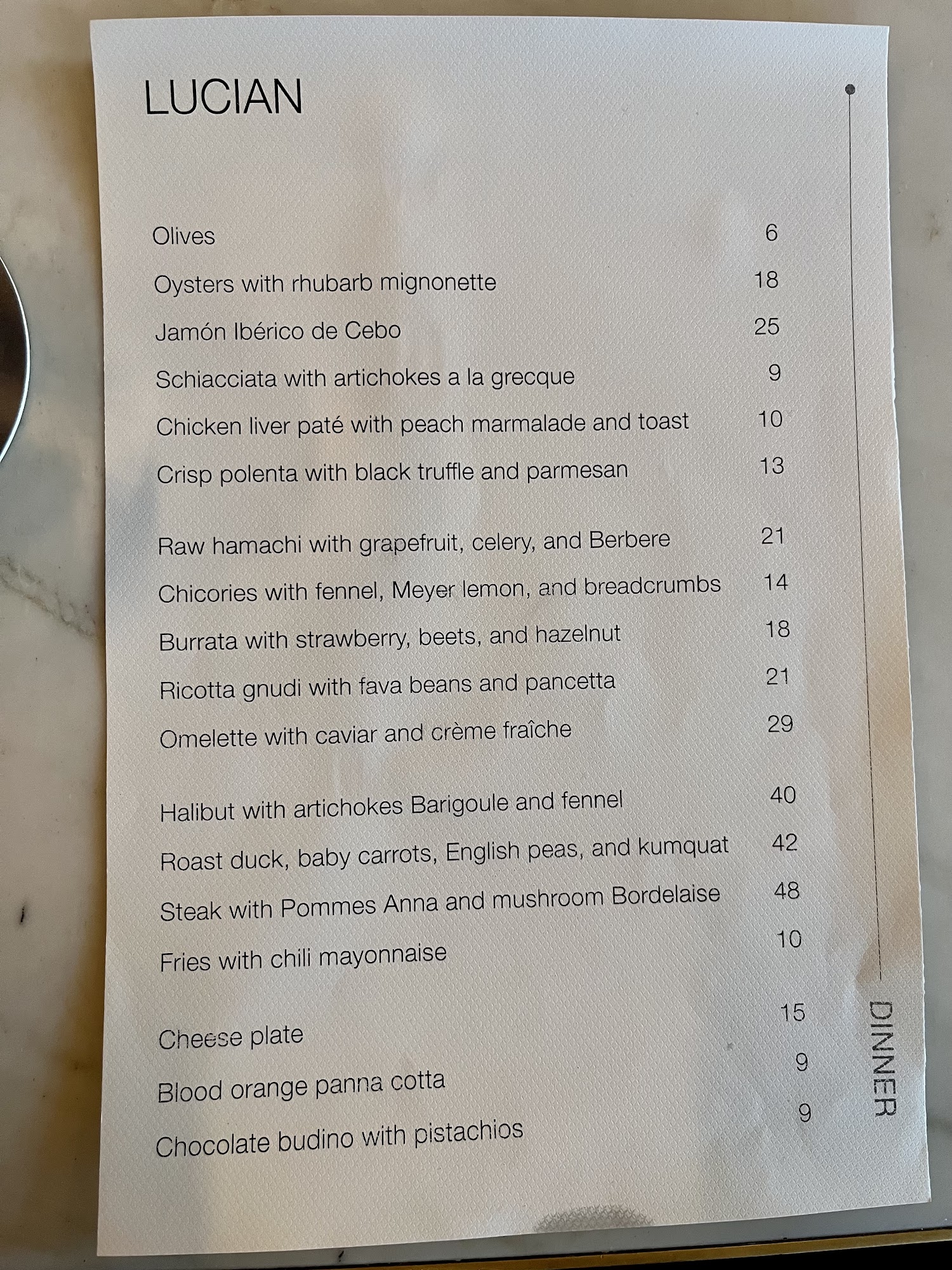 LUCIAN

Olives 6

Oysters with rhubarb mignonette 18

Jamón Ibérico de Cebo 25

Schiacciata with artichokes a la grecque 9

Chicken liver paté with peach marmalade and toast 10

Crisp polenta with black truffle and parmesan 13

Raw hamachi with grapefruit, celery, and Berbere 21

Chicories with fennel, Meyer lemon, and breadcrumbs 14

Burrata with strawberry, beets, and hazelnut 18

Ricotta gnudi with fava beans and pancetta 21

Omelette with caviar and crème fraîche 29

Halibut with artichokes Barigoule and fennel 40

Roast duck, baby carrots, English peas, and kumquat 42

Steak with Pommes Anna and mushroom Bordelaise 48

Fries with chili mayonnaise 10

Cheese plate 15

Blood orange panna cotta 9

Chocolate budino with pistachios 9

DINNER